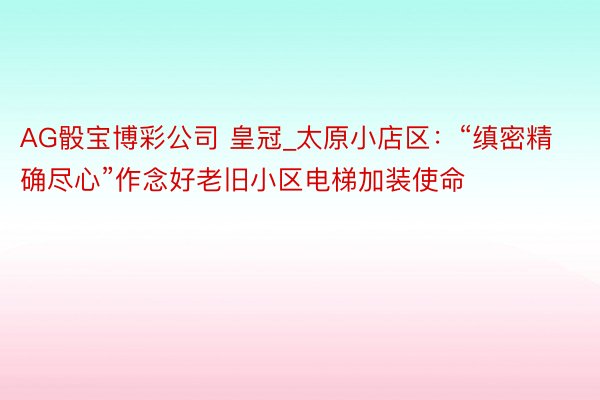 AG骰宝博彩公司 皇冠_太原小店区：“缜密精确尽心”作念好老旧小区电梯加装使命